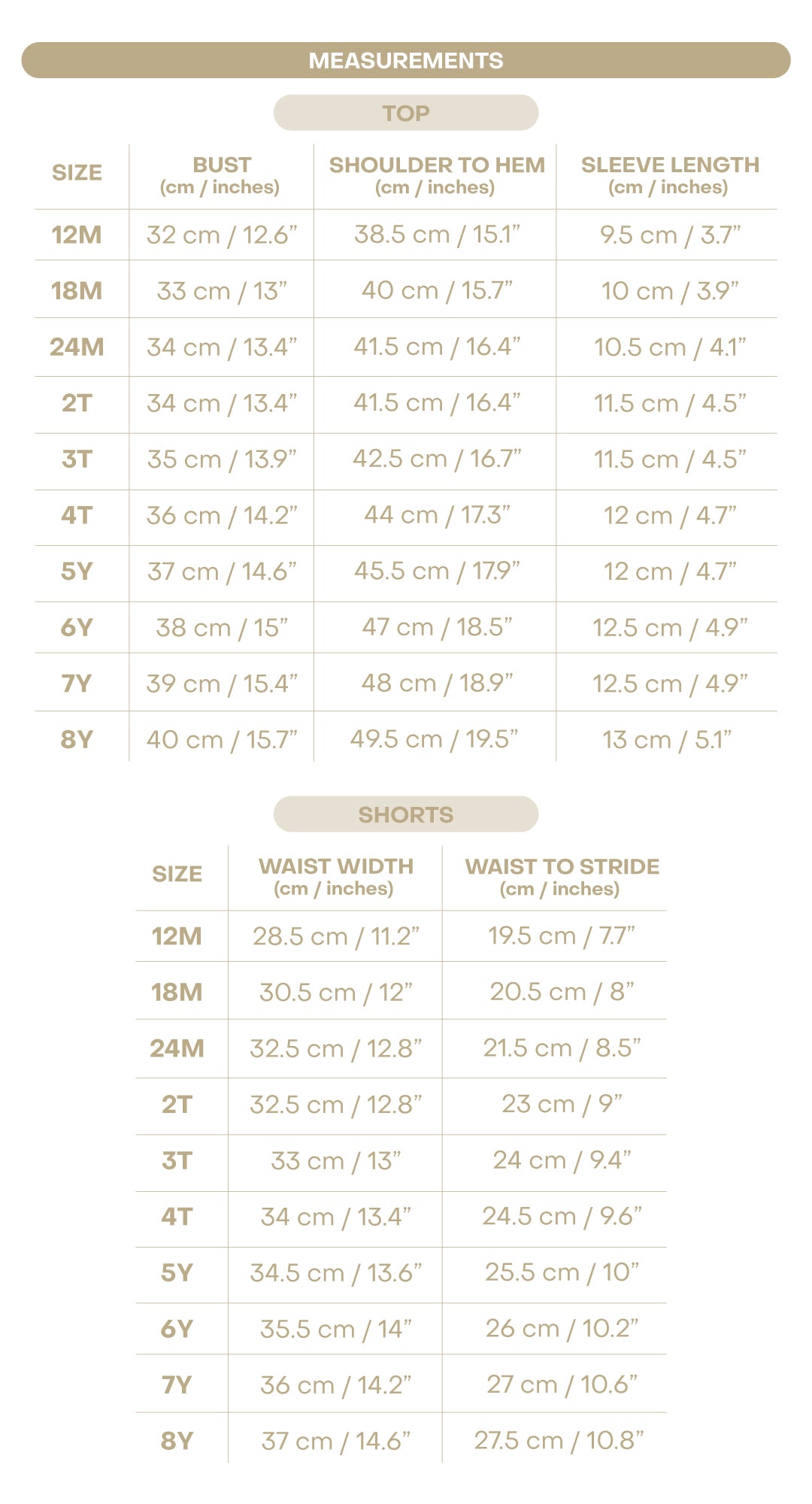 MEASUREMENTS

TOP

| SIZE | BUST (cm / inches) | SHOULDER TO HEM (cm / inches) | SLEEVE LENGTH (cm / inches) |
|---|---|---|---|
| 12M | 32 cm / 12.6” | 38.5 cm / 15.1” | 9.5 cm / 3.7” |
| 18M | 33 cm / 13” | 40 cm / 15.7” | 10 cm / 3.9” |
| 24M | 34 cm / 13.4” | 41.5 cm / 16.4” | 10.5 cm / 4.1” |
| 2T | 34 cm / 13.4” | 41.5 cm / 16.4” | 11.5 cm / 4.5” |
| 3T | 35 cm / 13.9” | 42.5 cm / 16.7” | 11.5 cm / 4.5” |
| 4T | 36 cm / 14.2” | 44 cm / 17.3” | 12 cm / 4.7” |
| 5Y | 37 cm / 14.6” | 45.5 cm / 17.9” | 12 cm / 4.7” |
| 6Y | 38 cm / 15” | 47 cm / 18.5” | 12.5 cm / 4.9” |
| 7Y | 39 cm / 15.4” | 48 cm / 18.9” | 12.5 cm / 4.9” |
| 8Y | 40 cm / 15.7” | 49.5 cm / 19.5” | 13 cm / 5.1” |

SHORTS

| SIZE | WAIST WIDTH (cm / inches) | WAIST TO STRIDE (cm / inches) |
|---|---|---|
| 12M | 28.5 cm / 11.2” | 19.5 cm / 7.7” |
| 18M | 30.5 cm / 12” | 20.5 cm / 8” |
| 24M | 32.5 cm / 12.8” | 21.5 cm / 8.5” |
| 2T | 32.5 cm / 12.8” | 23 cm / 9” |
| 3T | 33 cm / 13” | 24 cm / 9.4” |
| 4T | 34 cm / 13.4” | 24.5 cm / 9.6” |
| 5Y | 34.5 cm / 13.6” | 25.5 cm / 10” |
| 6Y | 35.5 cm / 14” | 26 cm / 10.2” |
| 7Y | 36 cm / 14.2” | 27 cm / 10.6” |
| 8Y | 37 cm / 14.6” | 27.5 cm / 10.8” |